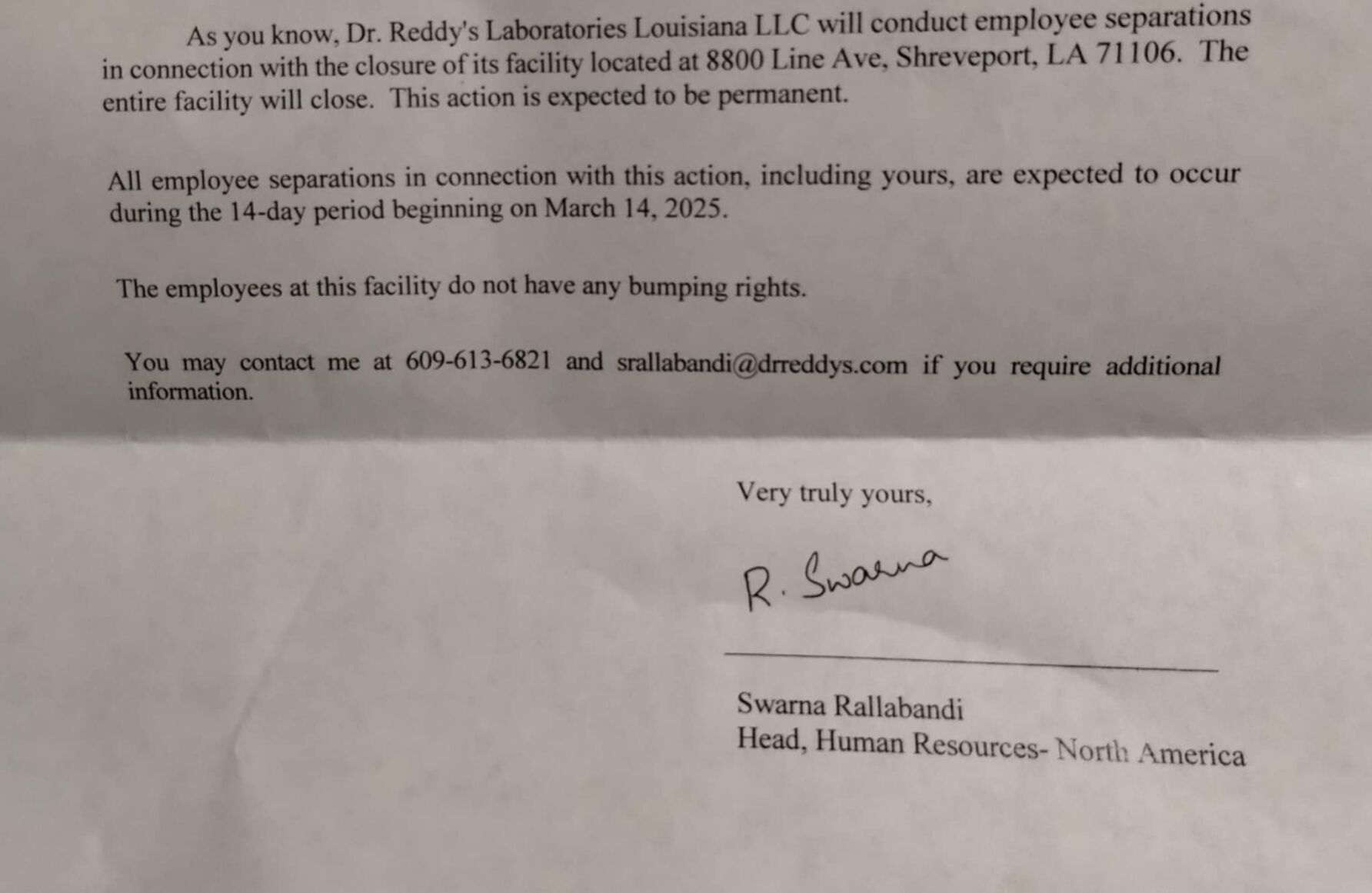 As you know, Dr. Reddy's Laboratories Louisiana LLC will conduct employee separations in connection with the closure of its facility located at 8800 Line Ave, Shreveport, LA 71106. The entire facility will close. This action is expected to be permanent.

All employee separations in connection with this action, including yours, are expected to occur during the 14-day period beginning on March 14, 2025.

The employees at this facility do not have any bumping rights.

You may contact me at 609-613-6821 and srallabandi@drreddys.com if you require additional information.

Very truly yours,

R. Swarna

Swarna Rallabandi
Head, Human Resources- North America